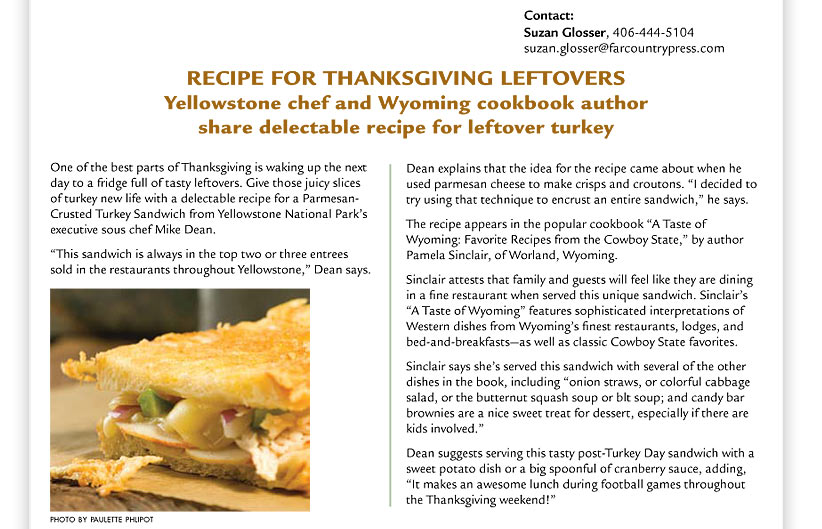 Contact:
Suzan Glosser, 406-444-5104
suzan.glosser@farcountrypress.com

RECIPE FOR THANKSGIVING LEFTOVERS
Yellowstone chef and Wyoming cookbook author share delectable recipe for leftover turkey

One of the best parts of Thanksgiving is waking up the next day to a fridge full of tasty leftovers. Give those juicy slices of turkey new life with a delectable recipe for a Parmesan-Crusted Turkey Sandwich from Yellowstone National Park's executive sous chef Mike Dean.

"This sandwich is always in the top two or three entrees sold in the restaurants throughout Yellowstone," Dean says.

PHOTO BY PAULETTE PHLIPOT

Dean explains that the idea for the recipe came about when he used parmesan cheese to make crisps and croutons. "I decided to try using that technique to encrust an entire sandwich," he says.

The recipe appears in the popular cookbook "A Taste of Wyoming: Favorite Recipes from the Cowboy State," by author Pamela Sinclair, of Worland, Wyoming.

Sinclair attests that family and guests will feel like they are dining in a fine restaurant when served this unique sandwich. Sinclair's "A Taste of Wyoming" features sophisticated interpretations of Western dishes from Wyoming's finest restaurants, lodges, and bed-and-breakfasts—as well as classic Cowboy State favorites.

Sinclair says she's served this sandwich with several of the other dishes in the book, including "onion straws, or colorful cabbage salad, or the butternut squash soup or blt soup; and candy bar brownies are a nice sweet treat for dessert, especially if there are kids involved."

Dean suggests serving this tasty post-Turkey Day sandwich with a sweet potato dish or a big spoonful of cranberry sauce, adding, "It makes an awesome lunch during football games throughout the Thanksgiving weekend!"